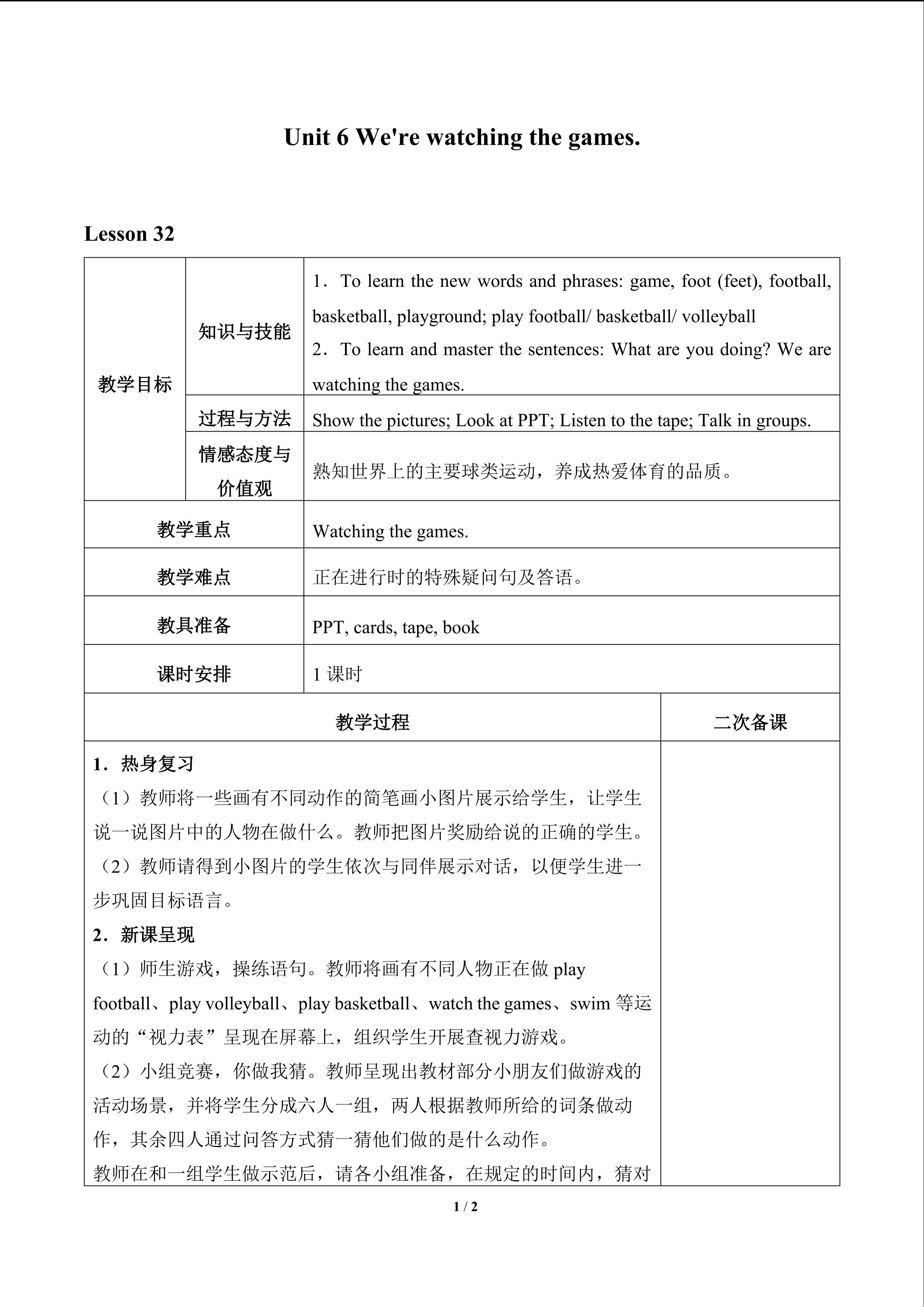 Unit 6 We're watching the games.

Lesson 32

| 教学目标 | 知识与技能 | 1．To learn the new words and phrases: game, foot (feet), football, basketball, playground; play football/ basketball/ volleyball 2．To learn and master the sentences: What are you doing? We are watching the games. |
|---|---|---|
| | 过程与方法 | Show the pictures; Look at PPT; Listen to the tape; Talk in groups. |
| | 情感态度与价值观 | 熟知世界上的主要球类运动，养成热爱体育的品质。 |
| 教学重点 | | Watching the games. |
| 教学难点 | | 正在进行时的特殊疑问句及答语。 |
| 教具准备 | | PPT, cards, tape, book |
| 课时安排 | | 1课时 |

| 教学过程 | 二次备课 |
|---|---|
| 1．热身复习 （1）教师将一些画有不同动作的简笔画小图片展示给学生，让学生说一说图片中的人物在做什么。教师把图片奖励给说的正确的学生。 （2）教师请得到小图片的学生依次与同伴展示对话，以便学生进一步巩固目标语言。 2．新课呈现 （1）师生游戏，操练语句。教师将画有不同人物正在做play football、play volleyball、play basketball、watch the games、swim等运动的“视力表”呈现在屏幕上，组织学生开展查视力游戏。 （2）小组竞赛，你做我猜。教师呈现出教材部分小朋友们做游戏的活动场景，并将学生分成六人一组，两人根据教师所给的词条做动作，其余四人通过问答方式猜一猜他们做的是什么动作。 教师在和一组学生做示范后，请各小组准备，在规定的时间内，猜对 | |

1 / 2